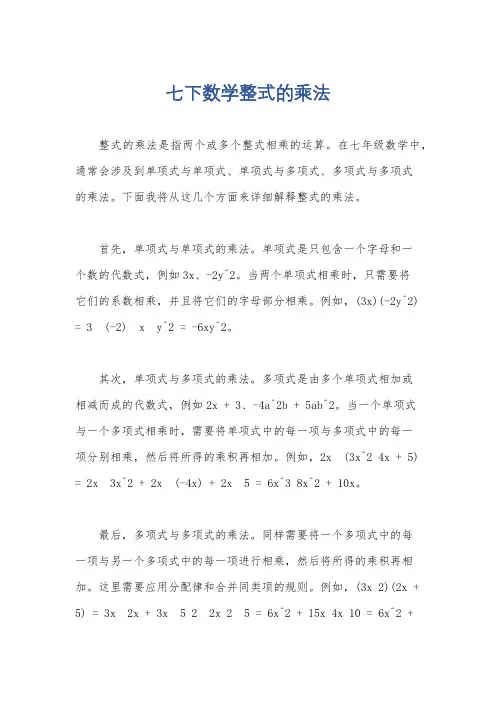 七下数学整式的乘法

整式的乘法是指两个或多个整式相乘的运算。在七年级数学中，通常会涉及到单项式与单项式、单项式与多项式、多项式与多项式的乘法。下面我将从这几个方面来详细解释整式的乘法。

首先，单项式与单项式的乘法。单项式是只包含一个字母和一个数的代数式，例如 3x、-2y^2。当两个单项式相乘时，只需要将它们的系数相乘，并且将它们的字母部分相乘。例如，(3x)(-2y^2) = 3 (-2) x y^2 = -6xy^2。

其次，单项式与多项式的乘法。多项式是由多个单项式相加或相减而成的代数式，例如 2x + 3、-4a^2b + 5ab^2。当一个单项式与一个多项式相乘时，需要将单项式中的每一项与多项式中的每一项分别相乘，然后将所得的乘积再相加。例如，2x (3x^2 4x + 5) = 2x 3x^2 + 2x (-4x) + 2x 5 = 6x^3 8x^2 + 10x。

最后，多项式与多项式的乘法。同样需要将一个多项式中的每一项与另一个多项式中的每一项进行相乘，然后将所得的乘积再相加。这里需要应用分配律和合并同类项的规则。例如，(3x 2)(2x + 5) = 3x 2x + 3x 5 2 2x 2 5 = 6x^2 + 15x 4x 10 = 6x^2 +